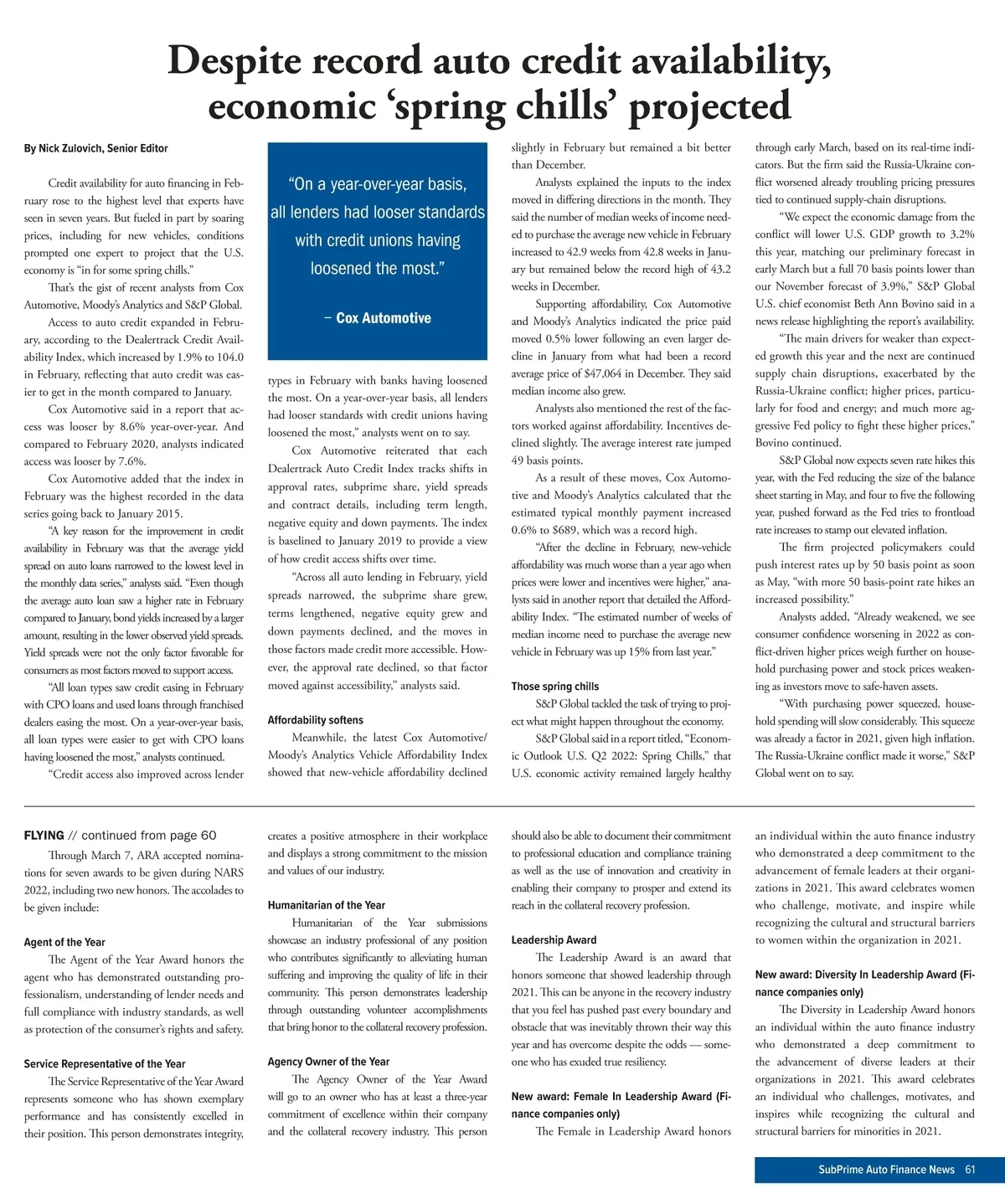 Despite record auto credit availability, economic ‘spring chills’ projected

By Nick Zulovich, Senior Editor

Credit availability for auto financing in February rose to the highest level that experts have seen in seven years. But fueled in part by soaring prices, including for new vehicles, conditions prompted one expert to project that the U.S. economy is “in for some spring chills.”

That’s the gist of recent analysts from Cox Automotive, Moody’s Analytics and S&P Global.

Access to auto credit expanded in February, according to the Dealertrack Credit Availability Index, which increased by 1.9% to 104.0 in February, reflecting that auto credit was easier to get in the month compared to January.

Cox Automotive said in a report that access was looser by 8.6% year-over-year. And compared to February 2020, analysts indicated access was looser by 7.6%.

Cox Automotive added that the index in February was the highest recorded in the data series going back to January 2015.

“A key reason for the improvement in credit availability in February was that the average yield spread on auto loans narrowed to the lowest level in the monthly data series,” analysts said. “Even though the average auto loan saw a higher rate in February compared to January, bond yields increased by a larger amount, resulting in the lower observed yield spreads. Yield spreads were not the only factor favorable for consumers as most factors moved to support access.

“All loan types saw credit easing in February with CPO loans and used loans through franchised dealers easing the most. On a year-over-year basis, all loan types were easier to get with CPO loans having loosened the most,” analysts continued.

“Credit access also improved across lender

“On a year-over-year basis, all lenders had looser standards with credit unions having loosened the most.”

– Cox Automotive

types in February with banks having loosened the most. On a year-over-year basis, all lenders had looser standards with credit unions having loosened the most,” analysts went on to say.

Cox Automotive reiterated that each Dealertrack Auto Credit Index tracks shifts in approval rates, subprime share, yield spreads and contract details, including term length, negative equity and down payments. The index is baselined to January 2019 to provide a view of how credit access shifts over time.

“Across all auto lending in February, yield spreads narrowed, the subprime share grew, terms lengthened, negative equity grew and down payments declined, and the moves in those factors made credit more accessible. However, the approval rate declined, so that factor moved against accessibility,” analysts said.

Affordability softens

Meanwhile, the latest Cox Automotive/Moody’s Analytics Vehicle Affordability Index showed that new-vehicle affordability declined slightly in February but remained a bit better than December.

Analysts explained the inputs to the index moved in differing directions in the month. They said the number of median weeks of income needed to purchase the average new vehicle in February increased to 42.9 weeks from 42.8 weeks in January but remained below the record high of 43.2 weeks in December.

Supporting affordability, Cox Automotive and Moody’s Analytics indicated the price paid moved 0.5% lower following an even larger decline in January from what had been a record average price of $47,064 in December. They said median income also grew.

Analysts also mentioned the rest of the factors worked against affordability. Incentives declined slightly. The average interest rate jumped 49 basis points.

As a result of these moves, Cox Automotive and Moody’s Analytics calculated that the estimated typical monthly payment increased 0.6% to $689, which was a record high.

“After the decline in February, new-vehicle affordability was much worse than a year ago when prices were lower and incentives were higher,” analysts said in another report that detailed the Affordability Index. “The estimated number of weeks of median income need to purchase the average new vehicle in February was up 15% from last year.”

Those spring chills

S&P Global tackled the task of trying to project what might happen throughout the economy.

S&P Global said in a report titled, “Economic Outlook U.S. Q2 2022: Spring Chills,” that U.S. economic activity remained largely healthy through early March, based on its real-time indicators. But the firm said the Russia-Ukraine conflict worsened already troubling pricing pressures tied to continued supply-chain disruptions.

“We expect the economic damage from the conflict will lower U.S. GDP growth to 3.2% this year, matching our preliminary forecast in early March but a full 70 basis points lower than our November forecast of 3.9%,” S&P Global U.S. chief economist Beth Ann Bovino said in a news release highlighting the report’s availability.

“The main drivers for weaker than expected growth this year and the next are continued supply chain disruptions, exacerbated by the Russia-Ukraine conflict; higher prices, particularly for food and energy; and much more aggressive Fed policy to fight these higher prices,” Bovino continued.

S&P Global now expects seven rate hikes this year, with the Fed reducing the size of the balance sheet starting in May, and four to five the following year, pushed forward as the Fed tries to frontload rate increases to stamp out elevated inflation.

The firm projected policymakers could push interest rates up by 50 basis point as soon as May, “with more 50 basis-point rate hikes an increased possibility.”

Analysts added, “Already weakened, we see consumer confidence worsening in 2022 as conflict-driven higher prices weigh further on household purchasing power and stock prices weakening as investors move to safe-haven assets.

“With purchasing power squeezed, household spending will slow considerably. This squeeze was already a factor in 2021, given high inflation. The Russia-Ukraine conflict made it worse,” S&P Global went on to say.

FLYING // continued from page 60

Through March 7, ARA accepted nominations for seven awards to be given during NARS 2022, including two new honors. The accolades to be given include:

Agent of the Year

The Agent of the Year Award honors the agent who has demonstrated outstanding professionalism, understanding of lender needs and full compliance with industry standards, as well as protection of the consumer’s rights and safety.

Service Representative of the Year

The Service Representative of the Year Award represents someone who has shown exemplary performance and has consistently excelled in their position. This person demonstrates integrity, creates a positive atmosphere in their workplace and displays a strong commitment to the mission and values of our industry.

Humanitarian of the Year

Humanitarian of the Year submissions showcase an industry professional of any position who contributes significantly to alleviating human suffering and improving the quality of life in their community. This person demonstrates leadership through outstanding volunteer accomplishments that bring honor to the collateral recovery profession.

Agency Owner of the Year

The Agency Owner of the Year Award will go to an owner who has at least a three-year commitment of excellence within their company and the collateral recovery industry. This person should also be able to document their commitment to professional education and compliance training as well as the use of innovation and creativity in enabling their company to prosper and extend its reach in the collateral recovery profession.

Leadership Award

The Leadership Award is an award that honors someone that showed leadership through 2021. This can be anyone in the recovery industry that you feel has pushed past every boundary and obstacle that was inevitably thrown their way this year and has overcome despite the odds — someone who has exuded true resiliency.

New award: Female In Leadership Award (Finance companies only)

The Female in Leadership Award honors an individual within the auto finance industry who demonstrated a deep commitment to the advancement of female leaders at their organizations in 2021. This award celebrates women who challenge, motivate, and inspire while recognizing the cultural and structural barriers to women within the organization in 2021.

New award: Diversity In Leadership Award (Finance companies only)

The Diversity in Leadership Award honors an individual within the auto finance industry who demonstrated a deep commitment to the advancement of diverse leaders at their organizations in 2021. This award celebrates an individual who challenges, motivates, and inspires while recognizing the cultural and structural barriers for minorities in 2021.

SubPrime Auto Finance News 61